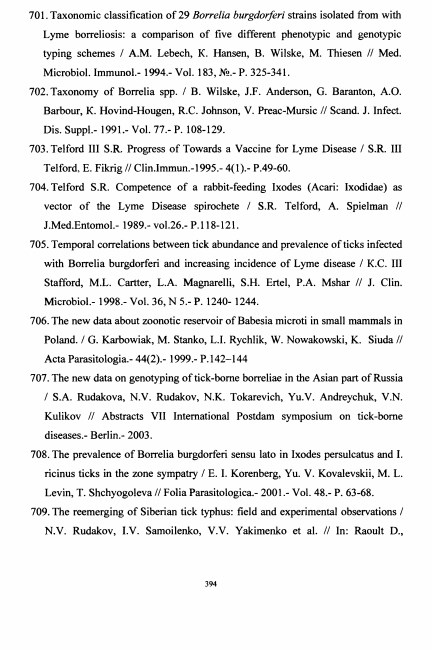 701. Taxonomic classification of 29 Borrelia burgdorferi strains isolated from with Lyme borreliosis: a comparison of five different phenotypic and genotypic typing schemes / A.M. Lebech, K. Hansen, B. Wilske, M. Thiesen // Med. Microbiol. Immunol.- 1994.- Vol. 183, №.- P. 325-341.

702. Taxonomy of Borrelia spp. / B. Wilske, J.F. Anderson, G. Baranton, A.O. Barbour, K. Hovind-Hougen, R.C. Johnson, V. Preac-Mursic // Scand. J. Infect. Dis. Suppl.- 1991.- Vol. 77.- P. 108-129.

703. Telford III S.R. Progress of Towards a Vaccine for Lyme Disease / S.R. III Telford, E. Fikrig // Clin.Immun.-1995.- 4(1).- P.49-60.

704. Telford S.R. Competence of a rabbit-feeding Ixodes (Acari: Ixodidae) as vector of the Lyme Disease spirochete / S.R. Telford, A. Spielman // J.Med.Entomol.- 1989.- vol.26.- P.118-121.

705. Temporal correlations between tick abundance and prevalence of ticks infected with Borrelia burgdorferi and increasing incidence of Lyme disease / K.C. III Stafford, M.L. Cartter, L.A. Magnarelli, S.H. Ertel, P.A. Mshar // J. Clin. Microbiol.- 1998.- Vol. 36, N 5.- P. 1240- 1244.

706. The new data about zoonotic reservoir of Babesia microti in small mammals in Poland. / G. Karbowiak, M. Stanko, L.I. Rychlik, W. Nowakowski, K. Siuda // Acta Parasitologia.- 44(2).- 1999.- P.142–144

707. The new data on genotyping of tick-borne borreliae in the Asian part of Russia / S.A. Rudakova, N.V. Rudakov, N.K. Tokarevich, Yu.V. Andreychuk, V.N. Kulikov // Abstracts VII International Postdam symposium on tick-borne diseases.- Berlin.- 2003.

708. The prevalence of Borrelia burgdorferi sensu lato in Ixodes persulcatus and I. ricinus ticks in the zone sympatry / E. I. Korenberg, Yu. V. Kovalevskii, M. L. Levin, T. Shchyogoleva // Folia Parasitologica.- 2001.- Vol. 48.- P. 63-68.

709. The reemerging of Siberian tick typhus: field and experimental observations / N.V. Rudakov, I.V. Samoilenko, V.V. Yakimenko et al. // In: Raoult D.,

394